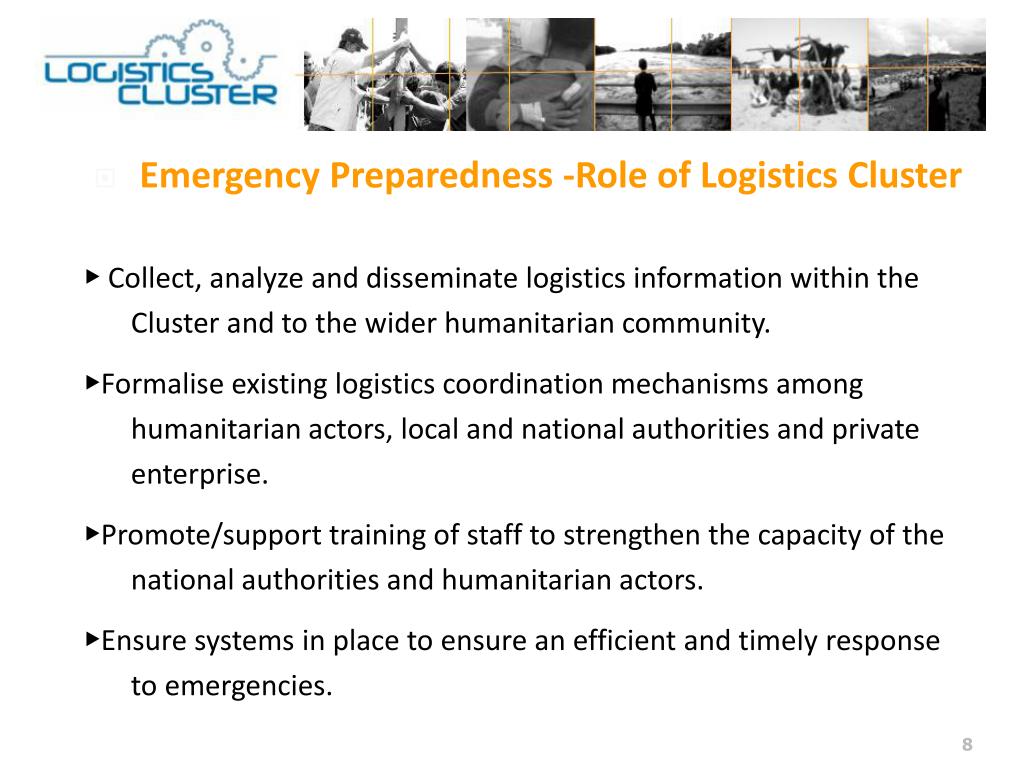 LOGISTICS CLUSTER

Emergency Preparedness -Role of Logistics Cluster

▸ Collect, analyze and disseminate logistics information within the Cluster and to the wider humanitarian community.

▸Formalise existing logistics coordination mechanisms among humanitarian actors, local and national authorities and private enterprise.

▸Promote/support training of staff to strengthen the capacity of the national authorities and humanitarian actors.

▸Ensure systems in place to ensure an efficient and timely response to emergencies.

8